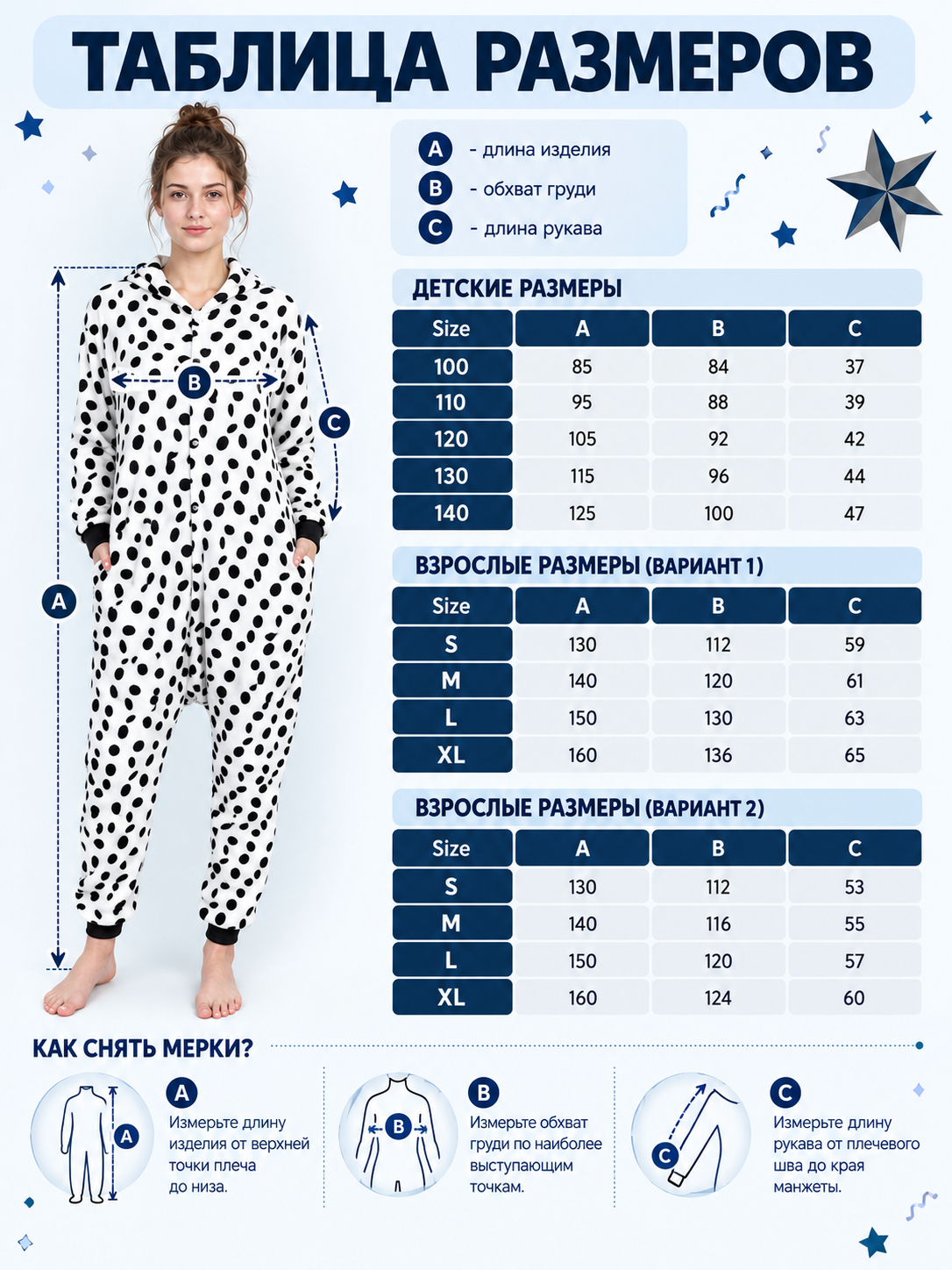 ТАБЛИЦА РАЗМЕРОВ

A - длина изделия
B - обхват груди
C - длина рукава

B
C
A

ДЕТСКИЕ РАЗМЕРЫ

| Size | A | B | C |
|---|---|---|---|
| 100 | 85 | 84 | 37 |
| 110 | 95 | 88 | 39 |
| 120 | 105 | 92 | 42 |
| 130 | 115 | 96 | 44 |
| 140 | 125 | 100 | 47 |

ВЗРОСЛЫЕ РАЗМЕРЫ (ВАРИАНТ 1)

| Size | A | B | C |
|---|---|---|---|
| S | 130 | 112 | 59 |
| M | 140 | 120 | 61 |
| L | 150 | 130 | 63 |
| XL | 160 | 136 | 65 |

ВЗРОСЛЫЕ РАЗМЕРЫ (ВАРИАНТ 2)

| Size | A | B | C |
|---|---|---|---|
| S | 130 | 112 | 53 |
| M | 140 | 116 | 55 |
| L | 150 | 120 | 57 |
| XL | 160 | 124 | 60 |

КАК СНЯТЬ МЕРКИ?

A
A Измерьте длину изделия от верхней точки плеча до низа.

B
B Измерьте обхват груди по наиболее выступающим точкам.

C
C Измерьте длину рукава от плечевого шва до края манжеты.